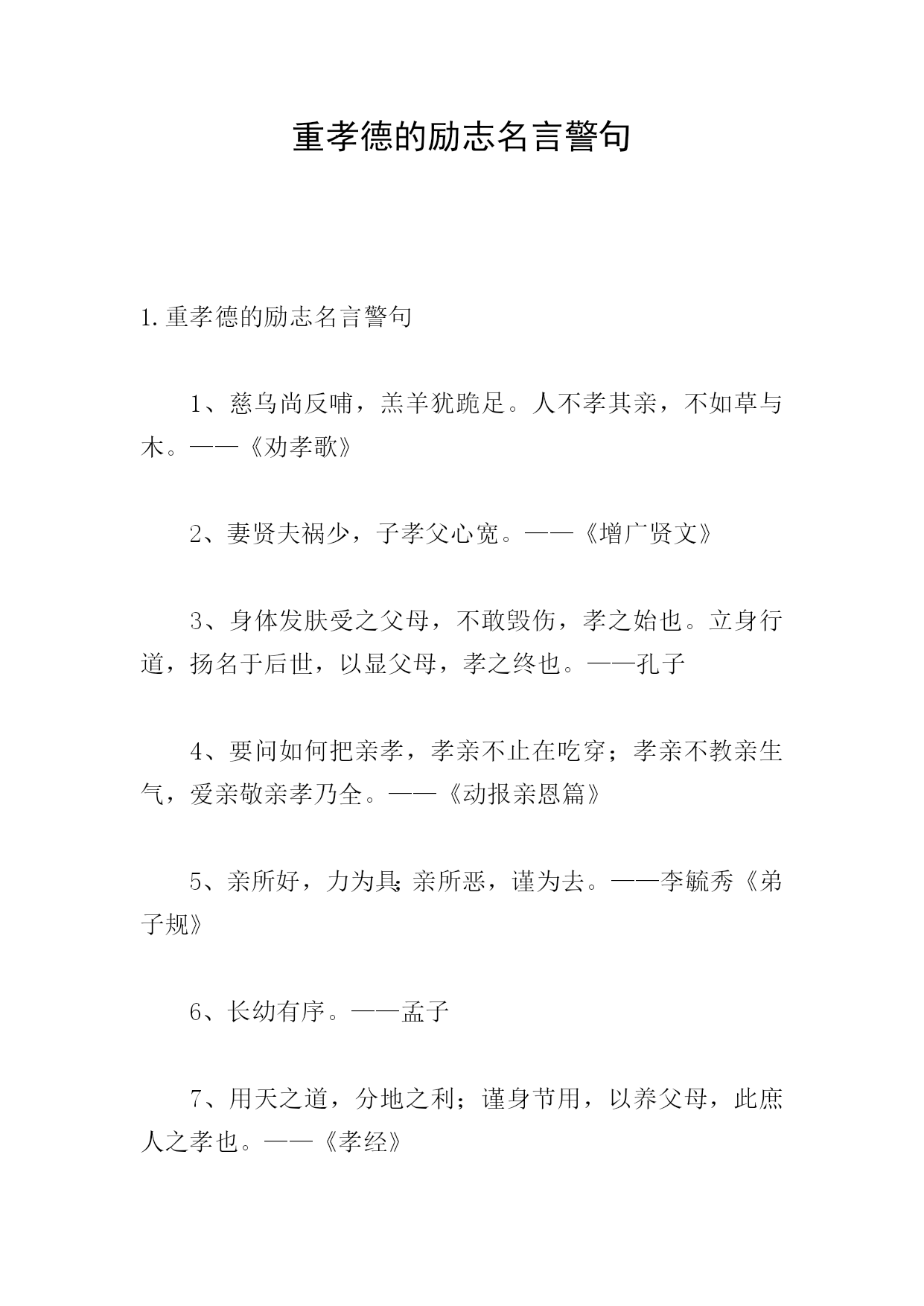 重孝德的励志名言警句

1.重孝德的励志名言警句

1、慈乌尚反哺，羔羊犹跪足。人不孝其亲，不如草与木。——《劝孝歌》

2、妻贤夫祸少，子孝父心宽。——《增广贤文》

3、身体发肤受之父母，不敢毁伤，孝之始也。立身行道，扬名于后世，以显父母，孝之终也。——孔子

4、要问如何把亲孝，孝亲不止在吃穿；孝亲不教亲生气，爱亲敬亲孝乃全。——《动报亲恩篇》

5、亲所好，力为具;亲所恶，谨为去。——李毓秀《弟子规》

6、长幼有序。——孟子

7、用天之道，分地之利；谨身节用，以养父母，此庶人之孝也。——《孝经》